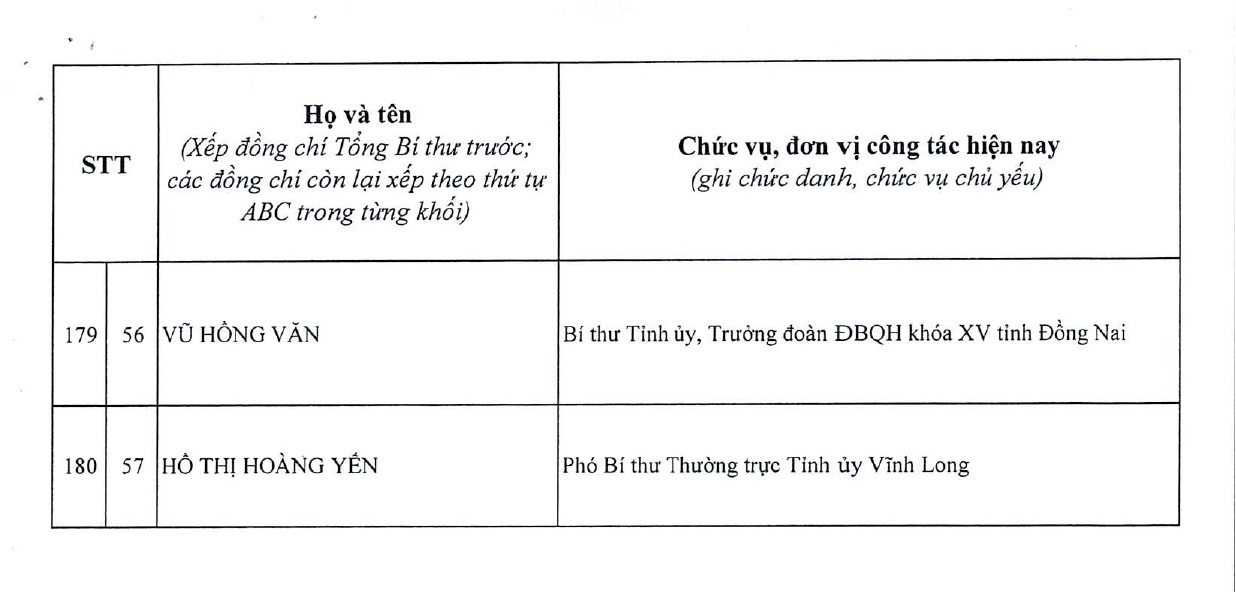 | STT | | Họ và tên (Xếp đồng chí Tổng Bí thư trước; các đồng chí còn lại xếp theo thứ tự ABC trong từng khối) | Chức vụ, đơn vị công tác hiện nay (ghi chức danh, chức vụ chủ yếu) |
|---|---|---|---|
| 179 | 56 | VŨ HỒNG VĂN | Bí thư Tỉnh ủy, Trưởng đoàn ĐBQH khóa XV tỉnh Đồng Nai |
| 180 | 57 | HỒ THỊ HOÀNG YẾN | Phó Bí thư Thường trực Tỉnh ủy Vĩnh Long |